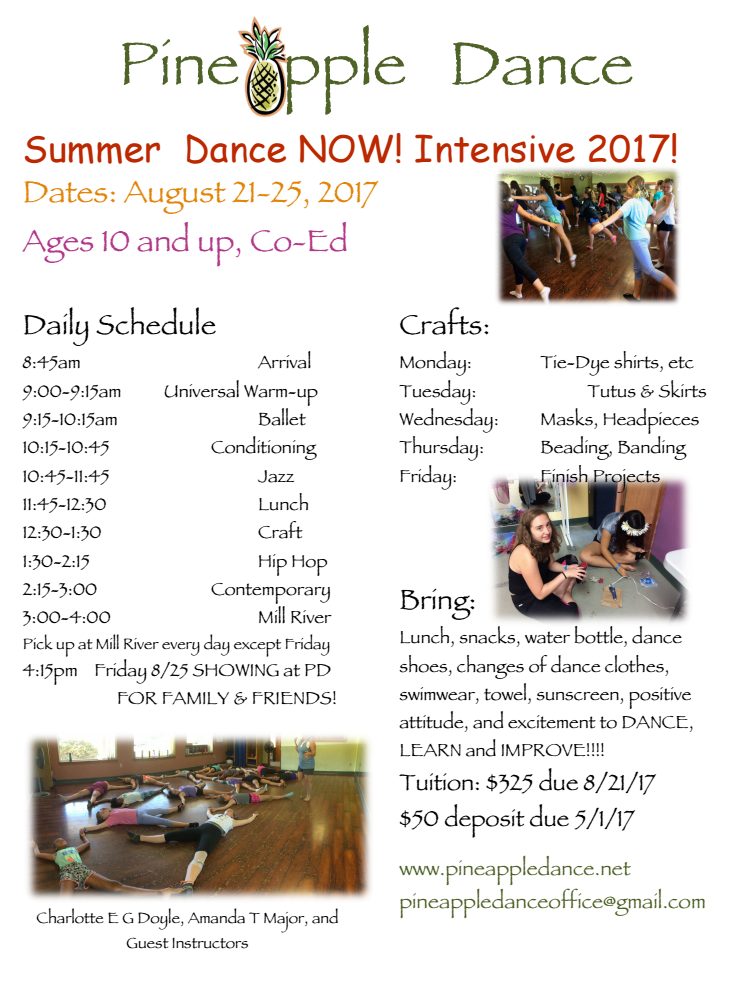 Pineapple Dance

Summer Dance NOW! Intensive 2017!

Dates: August 21-25, 2017

Ages 10 and up, Co-Ed

Daily Schedule

| | |
|---|---|
| 8:45am | Arrival |
| 9:00-9:15am | Universal Warm-up |
| 9:15-10:15am | Ballet |
| 10:15-10:45 | Conditioning |
| 10:45-11:45 | Jazz |
| 11:45-12:30 | Lunch |
| 12:30-1:30 | Craft |
| 1:30-2:15 | Hip Hop |
| 2:15-3:00 | Contemporary |
| 3:00-4:00 | Mill River |

Pick up at Mill River every day except Friday

4:15pm Friday 8/25 SHOWING at PD FOR FAMILY & FRIENDS!

Charlotte E G Doyle, Amanda T Major, and Guest Instructors

Crafts:

| | |
|---|---|
| Monday: | Tie-Dye shirts, etc |
| Tuesday: | Tutus & Skirts |
| Wednesday: | Masks, Headpieces |
| Thursday: | Beading, Banding |
| Friday: | Finish Projects |

Bring:

Lunch, snacks, water bottle, dance shoes, changes of dance clothes, swimwear, towel, sunscreen, positive attitude, and excitement to DANCE, LEARN and IMPROVE!!!!

Tuition: $325 due 8/21/17

$50 deposit due 5/1/17

www.pineappledance.net

pineappledanceoffice@gmail.com